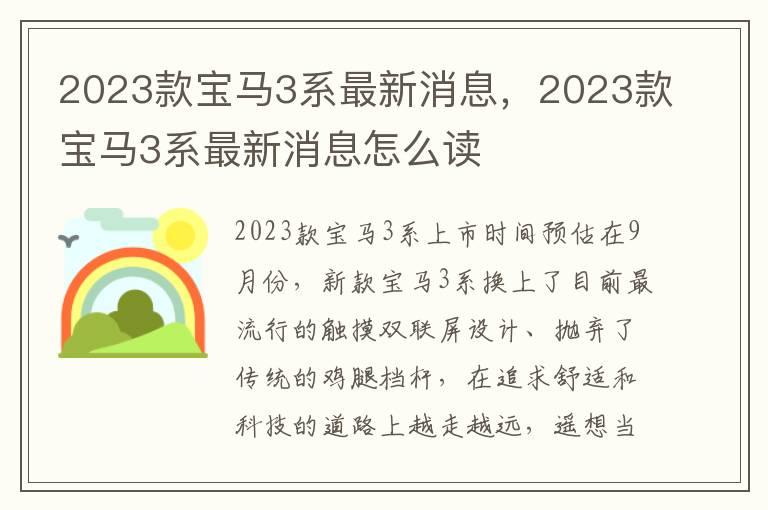 2023款宝马3系最新消息，2023款宝马3系最新消息怎么读

2023款宝马3系上市时间预估在9月份，新款宝马3系换上了目前最流行的触摸双联屏设计、抛弃了传统的鸡腿档杆，在追求舒适和科技的道路上越走越远，遥想当